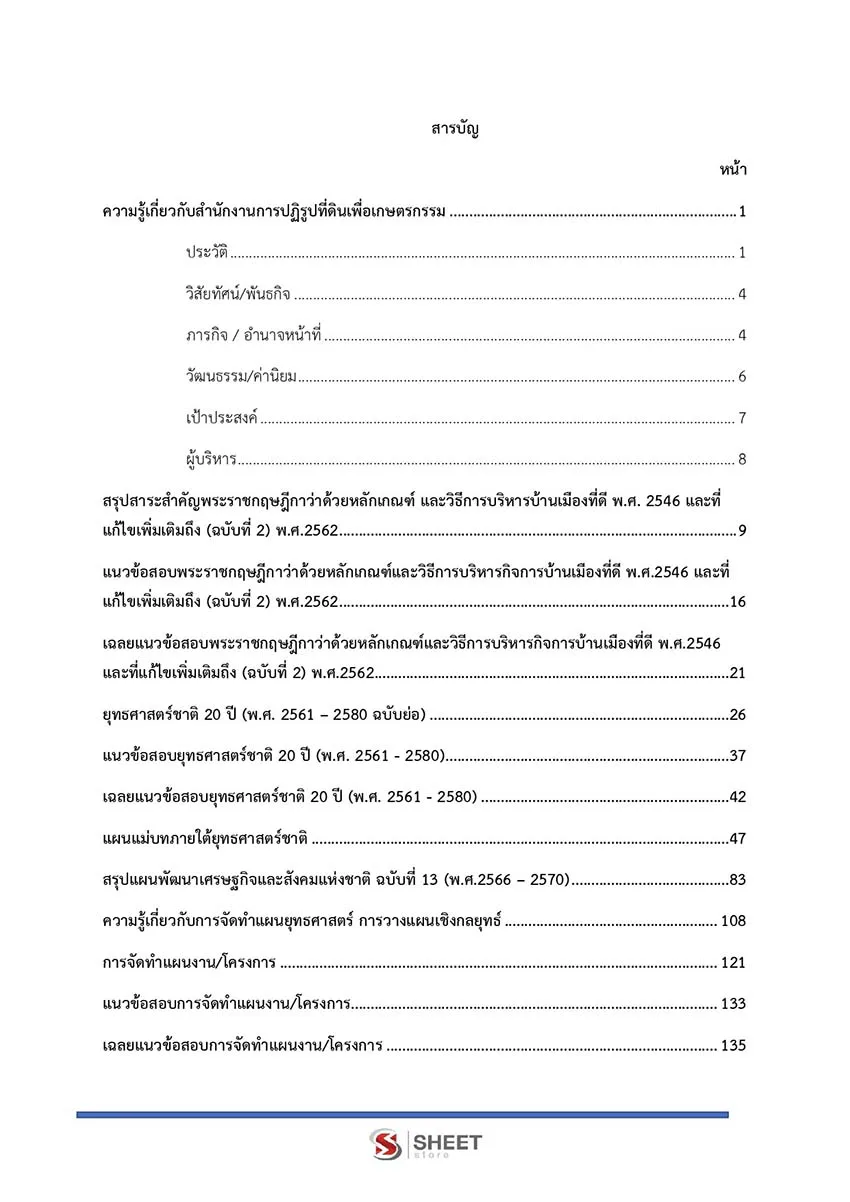 สารบัญ

หน้า

ความรู้เกี่ยวกับสำนักงานการปฏิรูปที่ดินเพื่อเกษตรกรรม 1

ประวัติ 1

วิสัยทัศน์/พันธกิจ 4

ภารกิจ / อำนาจหน้าที่ 4

วัฒนธรรม/ค่านิยม 6

เป้าประสงค์ 7

ผู้บริหาร 8

สรุปสาระสำคัญพระราชกฤษฎีกาว่าด้วยหลักเกณฑ์ และวิธีการบริหารบ้านเมืองที่ดี พ.ศ. 2546 และที่แก้ไขเพิ่มเติมถึง (ฉบับที่ 2) พ.ศ.2562 9

แนวข้อสอบพระราชกฤษฎีกาว่าด้วยหลักเกณฑ์และวิธีการบริหารกิจการบ้านเมืองที่ดี พ.ศ.2546 และที่แก้ไขเพิ่มเติมถึง (ฉบับที่ 2) พ.ศ.2562 16

เฉลยแนวข้อสอบพระราชกฤษฎีกาว่าด้วยหลักเกณฑ์และวิธีการบริหารกิจการบ้านเมืองที่ดี พ.ศ.2546 และที่แก้ไขเพิ่มเติมถึง (ฉบับที่ 2) พ.ศ.2562 21

ยุทธศาสตร์ชาติ 20 ปี (พ.ศ. 2561 – 2580 ฉบับย่อ) 26

แนวข้อสอบยุทธศาสตร์ชาติ 20 ปี (พ.ศ. 2561 - 2580) 37

เฉลยแนวข้อสอบยุทธศาสตร์ชาติ 20 ปี (พ.ศ. 2561 - 2580) 42

แผนแม่บทภายใต้ยุทธศาสตร์ชาติ 47

สรุปแผนพัฒนาเศรษฐกิจและสังคมแห่งชาติ ฉบับที่ 13 (พ.ศ.2566 – 2570) 83

ความรู้เกี่ยวกับการจัดทำแผนยุทธศาสตร์ การวางแผนเชิงกลยุทธ์ 108

การจัดทำแผนงาน/โครงการ 121

แนวข้อสอบการจัดทำแผนงาน/โครงการ 133

เฉลยแนวข้อสอบการจัดทำแผนงาน/โครงการ 135

SHEET
store